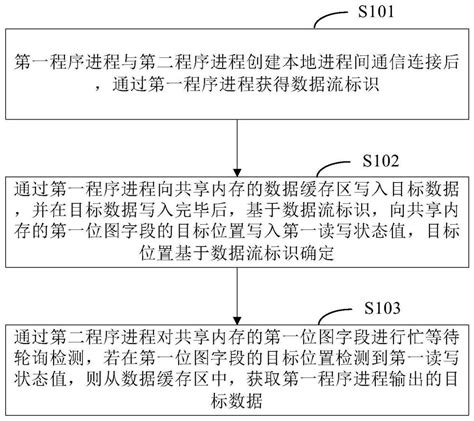 S101

第一程序进程与第二程序进程创建本地进程间通信连接后，通过第一程序进程获得数据流标识

S102

通过第一程序进程向共享内存的数据缓存区写入目标数据，并在目标数据写入完毕后，基于数据流标识，向共享内存的第一位图字段的目标位置写入第一读写状态值，目标位置基于数据流标识确定

S103

通过第二程序进程对共享内存的第一位图字段进行忙等待轮询检测，若在第一位图字段的目标位置检测到第一读写状态值，则从数据缓存区中，获取第一程序进程输出的目标数据